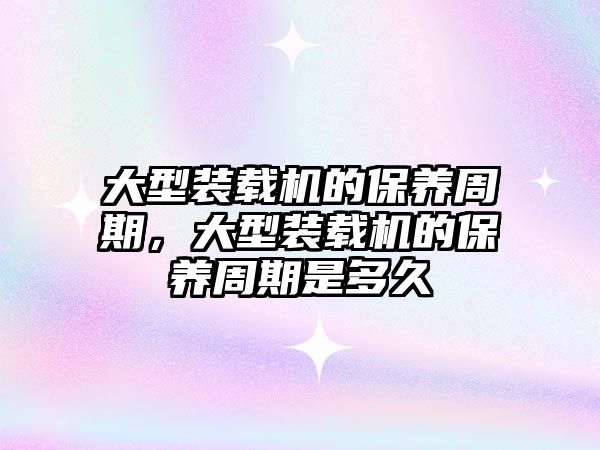 大型装载机的保养周期，大型装载机的保养周期是多久